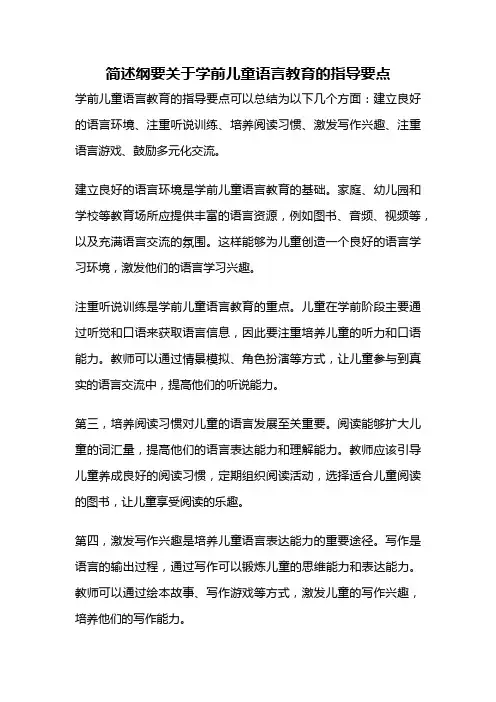 简述纲要关于学前儿童语言教育的指导要点

学前儿童语言教育的指导要点可以总结为以下几个方面：建立良好的语言环境、注重听说训练、培养阅读习惯、激发写作兴趣、注重语言游戏、鼓励多元化交流。

建立良好的语言环境是学前儿童语言教育的基础。家庭、幼儿园和学校等教育场所应提供丰富的语言资源，例如图书、音频、视频等，以及充满语言交流的氛围。这样能够为儿童创造一个良好的语言学习环境，激发他们的语言学习兴趣。

注重听说训练是学前儿童语言教育的重点。儿童在学前阶段主要通过听觉和口语来获取语言信息，因此要注重培养儿童的听力和口语能力。教师可以通过情景模拟、角色扮演等方式，让儿童参与到真实的语言交流中，提高他们的听说能力。

第三，培养阅读习惯对儿童的语言发展至关重要。阅读能够扩大儿童的词汇量，提高他们的语言表达能力和理解能力。教师应该引导儿童养成良好的阅读习惯，定期组织阅读活动，选择适合儿童阅读的图书，让儿童享受阅读的乐趣。

第四，激发写作兴趣是培养儿童语言表达能力的重要途径。写作是语言的输出过程，通过写作可以锻炼儿童的思维能力和表达能力。教师可以通过绘本故事、写作游戏等方式，激发儿童的写作兴趣，培养他们的写作能力。